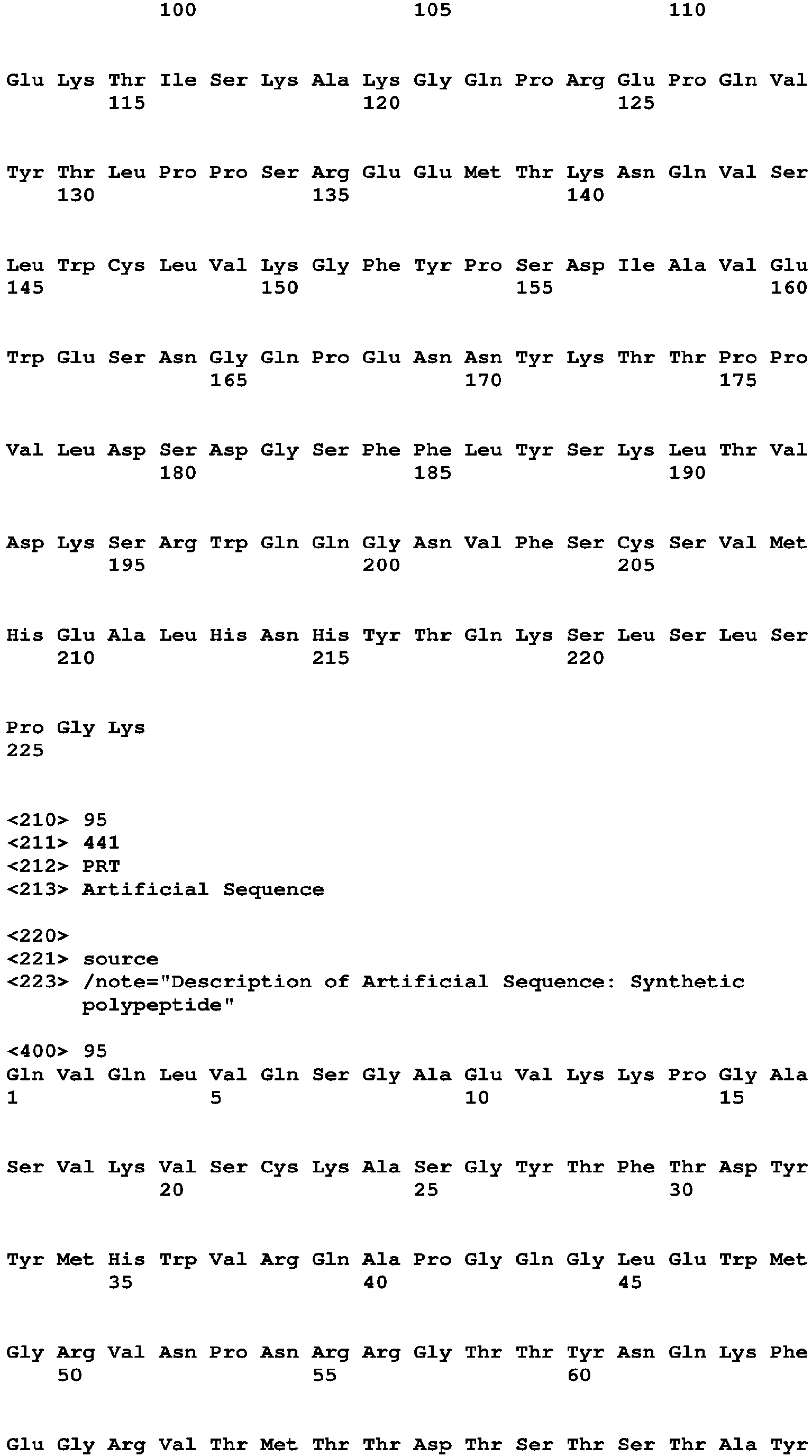 100 105 110

Glu Lys Thr Ile Ser Lys Ala Lys Gly Gln Pro Arg Glu Pro Gln Val
115 120 125

Tyr Thr Leu Pro Pro Ser Arg Glu Glu Met Thr Lys Asn Gln Val Ser
130 135 140

Leu Trp Cys Leu Val Lys Gly Phe Tyr Pro Ser Asp Ile Ala Val Glu
145 150 155 160

Trp Glu Ser Asn Gly Gln Pro Glu Asn Asn Tyr Lys Thr Thr Pro Pro
165 170 175

Val Leu Asp Ser Asp Gly Ser Phe Phe Leu Tyr Ser Lys Leu Thr Val
180 185 190

Asp Lys Ser Arg Trp Gln Gln Gly Asn Val Phe Ser Cys Ser Val Met
195 200 205

His Glu Ala Leu His Asn His Tyr Thr Gln Lys Ser Leu Ser Leu Ser
210 215 220

Pro Gly Lys
225

<210> 95
<211> 441
<212> PRT
<213> Artificial Sequence

<220>
<221> source
<223> /note="Description of Artificial Sequence: Synthetic polypeptide"

<400> 95
Gln Val Gln Leu Val Gln Ser Gly Ala Glu Val Lys Lys Pro Gly Ala
1 5 10 15

Ser Val Lys Val Ser Cys Lys Ala Ser Gly Tyr Thr Phe Thr Asp Tyr
20 25 30

Tyr Met His Trp Val Arg Gln Ala Pro Gly Gln Gly Leu Glu Trp Met
35 40 45

Gly Arg Val Asn Pro Asn Arg Arg Gly Thr Thr Tyr Asn Gln Lys Phe
50 55 60

Glu Gly Arg Val Thr Met Thr Thr Asp Thr Ser Thr Ser Thr Ala Tyr